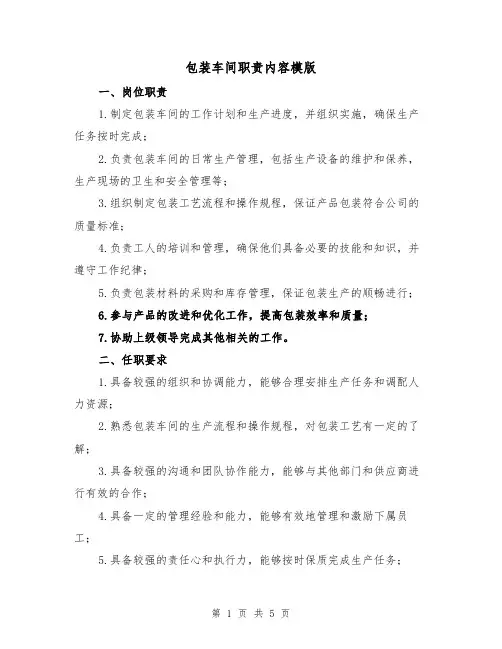 包装车间职责内容模版

一、岗位职责

1.制定包装车间的工作计划和生产进度，并组织实施，确保生产任务按时完成；

2.负责包装车间的日常生产管理，包括生产设备的维护和保养，生产现场的卫生和安全管理等；

3.组织制定包装工艺流程和操作规程，保证产品包装符合公司的质量标准；

4.负责工人的培训和管理，确保他们具备必要的技能和知识，并遵守工作纪律；

5.负责包装材料的采购和库存管理，保证包装生产的顺畅进行；

6.参与产品的改进和优化工作，提高包装效率和质量；

7.协助上级领导完成其他相关的工作。

二、任职要求

1.具备较强的组织和协调能力，能够合理安排生产任务和调配人力资源；

2.熟悉包装车间的生产流程和操作规程，对包装工艺有一定的了解；

3.具备较强的沟通和团队协作能力，能够与其他部门和供应商进行有效的合作；

4.具备一定的管理经验和能力，能够有效地管理和激励下属员工；

5.具备较强的责任心和执行力，能够按时保质完成生产任务；

第 1 页 共 5 页